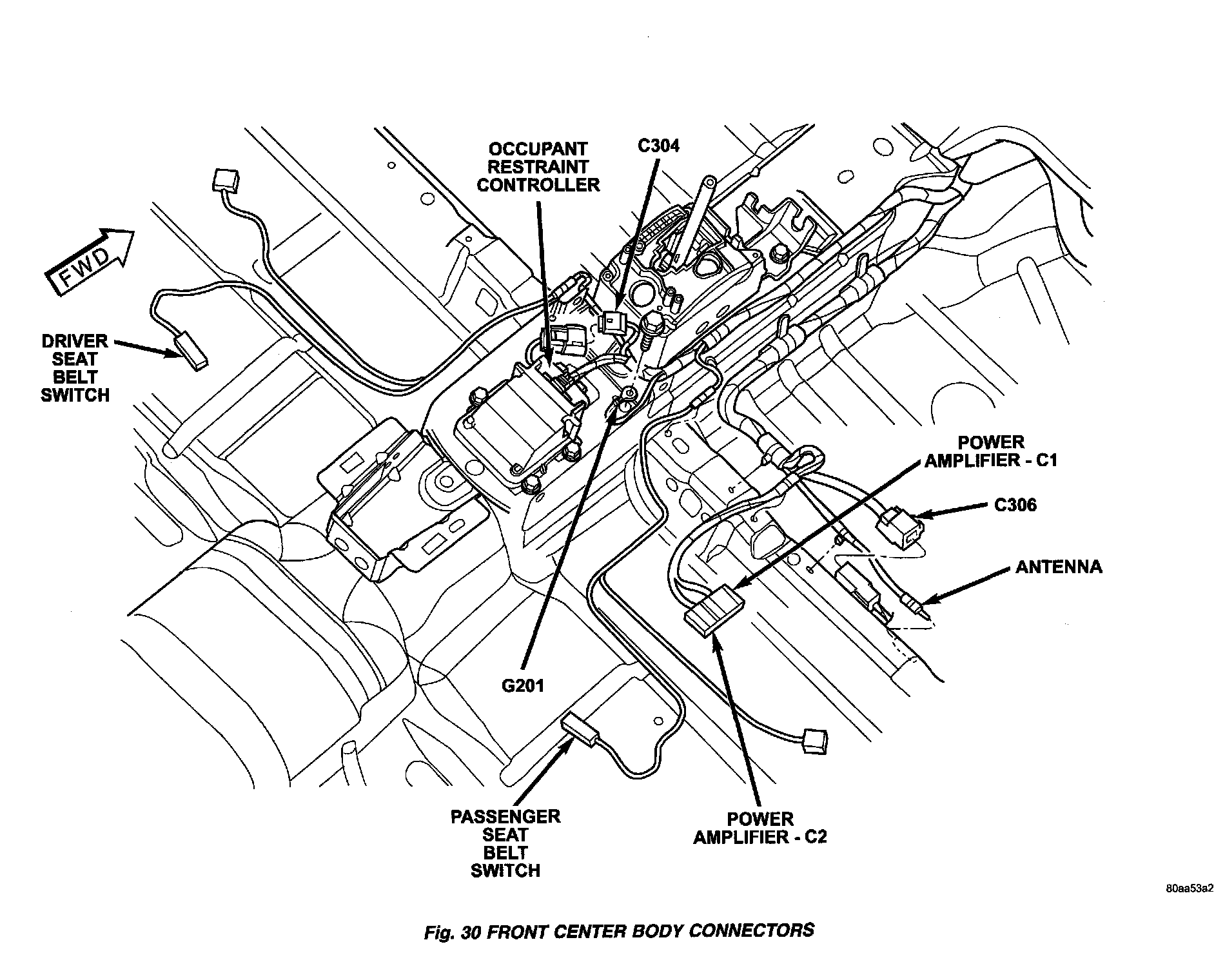 OCCUPANT RESTRAINT CONTROLLER

C304

FWD

DRIVER SEAT BELT SWITCH

POWER AMPLIFIER - C1

C306

ANTENNA

G201

PASSENGER SEAT BELT SWITCH

POWER AMPLIFIER - C2

80aa53a2

Fig. 30 FRONT CENTER BODY CONNECTORS